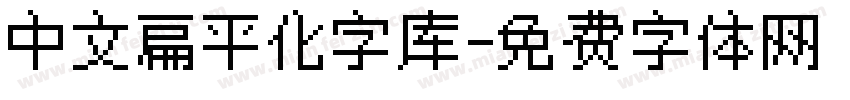 中文扁平化字库-免费字体网